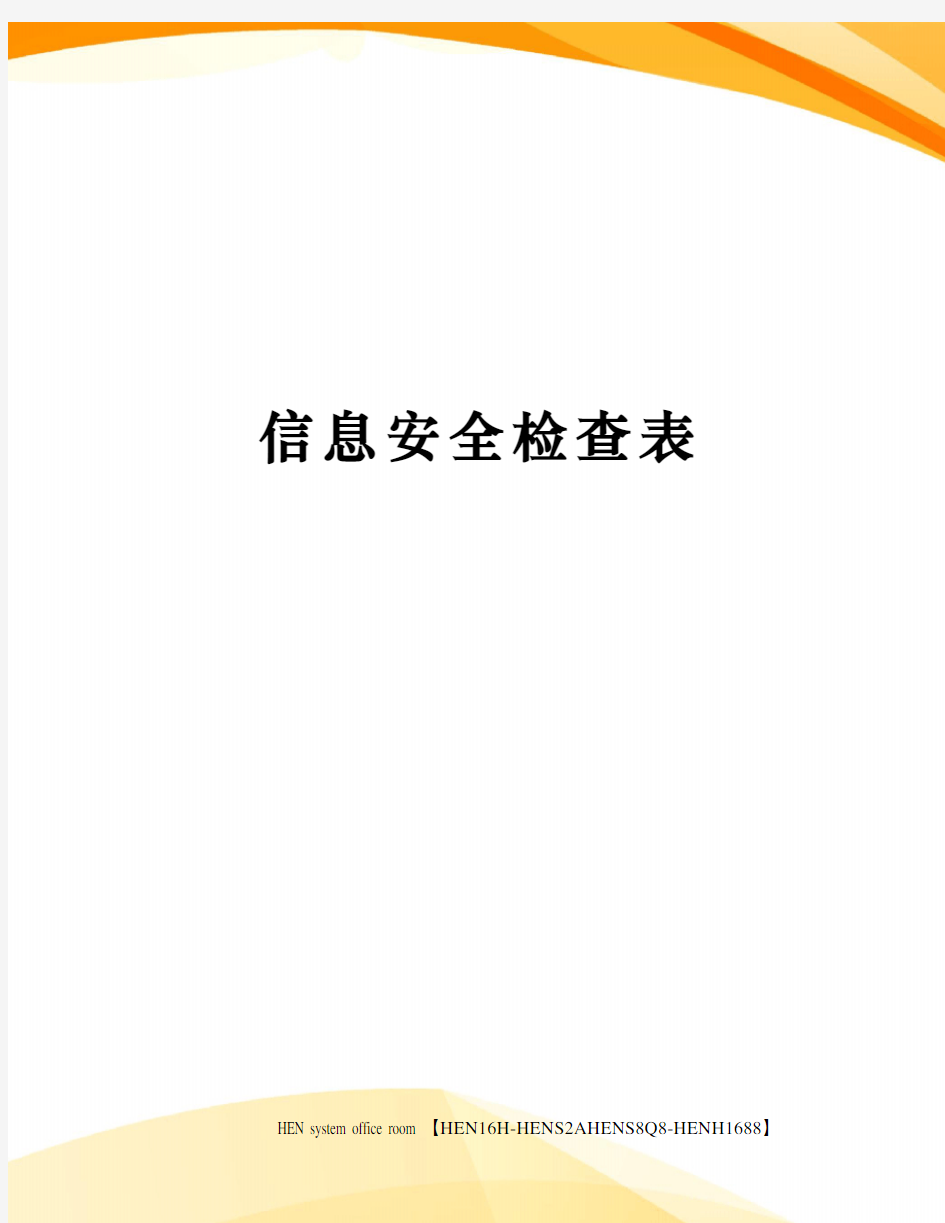 信息安全检查表

HEN system office room 【HEN16H-HENS2AHENS8Q8-HENH1688】